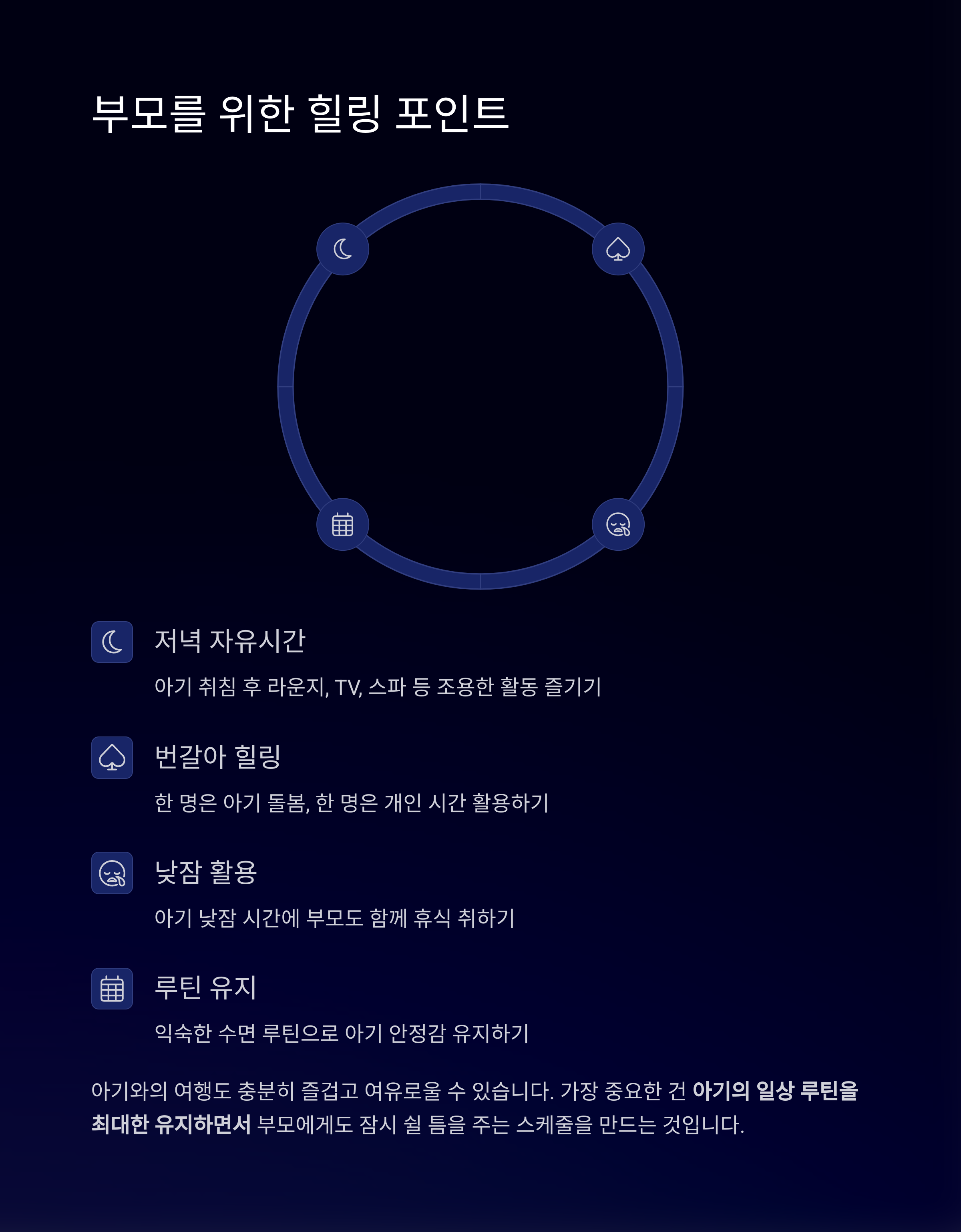 부모를 위한 힐링 포인트

저녁 자유시간

아기 취침 후 라운지, TV, 스파 등 조용한 활동 즐기기

번갈아 힐링

한 명은 아기 돌봄, 한 명은 개인 시간 활용하기

낮잠 활용

아기 낮잠 시간에 부모도 함께 휴식 취하기

루틴 유지

익숙한 수면 루틴으로 아기 안정감 유지하기

아기와의 여행도 충분히 즐겁고 여유로울 수 있습니다. 가장 중요한 건 아기의 일상 루틴을 최대한 유지하면서 부모에게도 잠시 쉴 틈을 주는 스케줄을 만드는 것입니다.